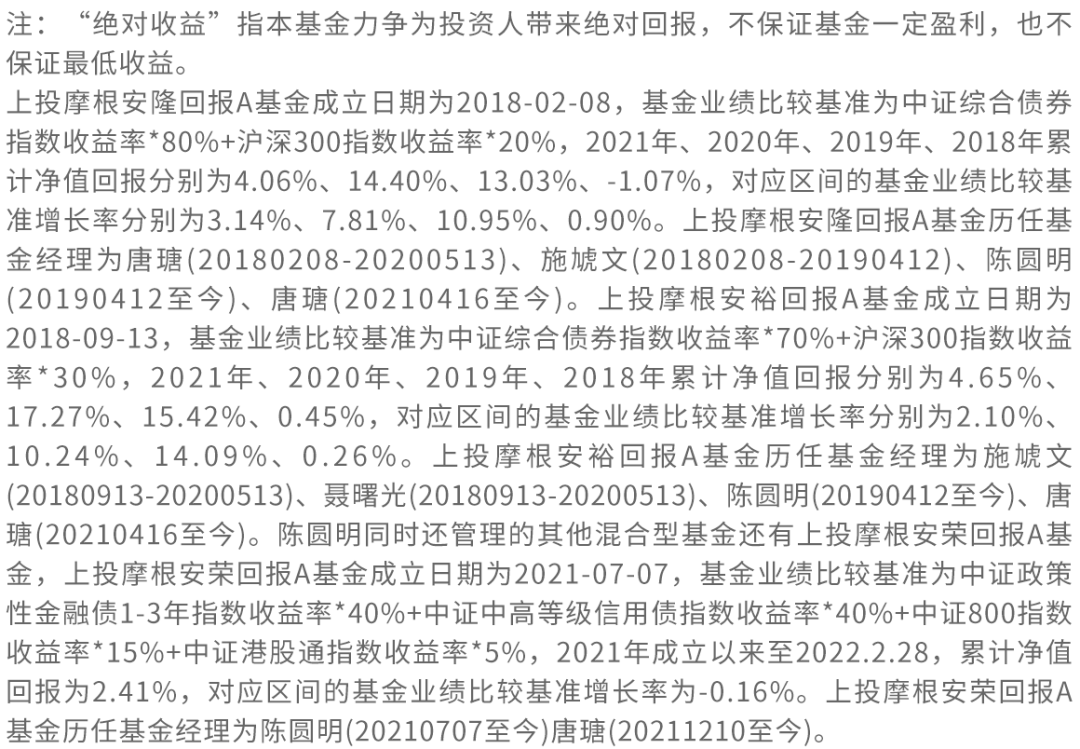 注：“绝对收益”指本基金力争为投资人带来绝对回报，不保证基金一定盈利，也不保证最低收益。

上投摩根安隆回报A基金成立日期为2018-02-08，基金业绩比较基准为中证综合债券指数收益率*80%+沪深300指数收益率*20%，2021年、2020年、2019年、2018年累计净值回报分别为4.06%、14.40%、13.03%、-1.07%，对应区间的基金业绩比较基准增长率分别为3.14%、7.81%、10.95%、0.90%。上投摩根安隆回报A基金历任基金经理为唐瑭(20180208-20200513)、施虓文(20180208-20190412)、陈圆明(20190412至今)、唐瑭(20210416至今)。上投摩根安裕回报A基金成立日期为2018-09-13，基金业绩比较基准为中证综合债券指数收益率*70%+沪深300指数收益率*30%，2021年、2020年、2019年、2018年累计净值回报分别为4.65%、17.27%、15.42%、0.45%，对应区间的基金业绩比较基准增长率分别为2.10%、10.24%、14.09%、0.26%。上投摩根安裕回报A基金历任基金经理为施虓文(20180913-20200513)、聂曙光(20180913-20200513)、陈圆明(20190412至今)、唐瑭(20210416至今)。陈圆明同时还管理的其他混合型基金还有上投摩根安荣回报A基金，上投摩根安荣回报A基金成立日期为2021-07-07，基金业绩比较基准为中证政策性金融债1-3年指数收益率*40%+中证中高等级信用债指数收益率*40%+中证800指数收益率*15%+中证港股通指数收益率*5%，2021年成立以来至2022.2.28，累计净值回报为2.41%，对应区间的基金业绩比较基准增长率为-0.16%。上投摩根安荣回报A基金历任基金经理为陈圆明(20210707至今)唐瑭(20211210至今)。